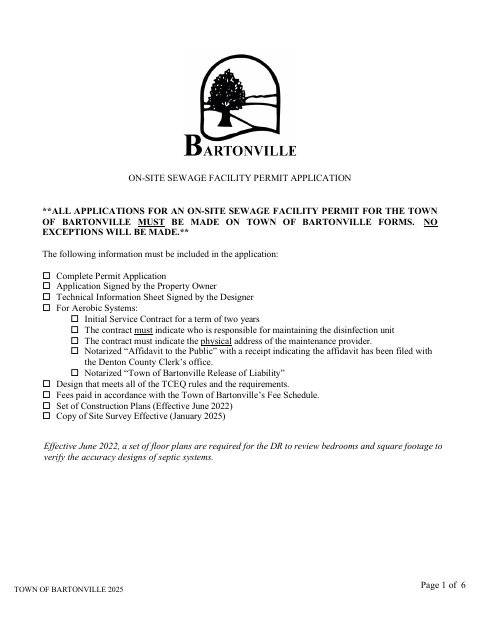 BARTONVILLE

ON-SITE SEWAGE FACILITY PERMIT APPLICATION

**ALL APPLICATIONS FOR AN ON-SITE SEWAGE FACILITY PERMIT FOR THE TOWN OF BARTONVILLE MUST BE MADE ON TOWN OF BARTONVILLE FORMS. NO EXCEPTIONS WILL BE MADE.**

The following information must be included in the application:

☐ Complete Permit Application
☐ Application Signed by the Property Owner
☐ Technical Information Sheet Signed by the Designer
☐ For Aerobic Systems:
☐ Initial Service Contract for a term of two years
☐ The contract must indicate who is responsible for maintaining the disinfection unit
☐ The contract must indicate the physical address of the maintenance provider.
☐ Notarized “Affidavit to the Public” with a receipt indicating the affidavit has been filed with the Denton County Clerk’s office.
☐ Notarized “Town of Bartonville Release of Liability”
☐ Design that meets all of the TCEQ rules and the requirements.
☐ Fees paid in accordance with the Town of Bartonville’s Fee Schedule.
☐ Set of Construction Plans (Effective June 2022)
☐ Copy of Site Survey Effective (January 2025)

Effective June 2022, a set of floor plans are required for the DR to review bedrooms and square footage to verify the accuracy designs of septic systems.

TOWN OF BARTONVILLE 2025

Page 1 of 6